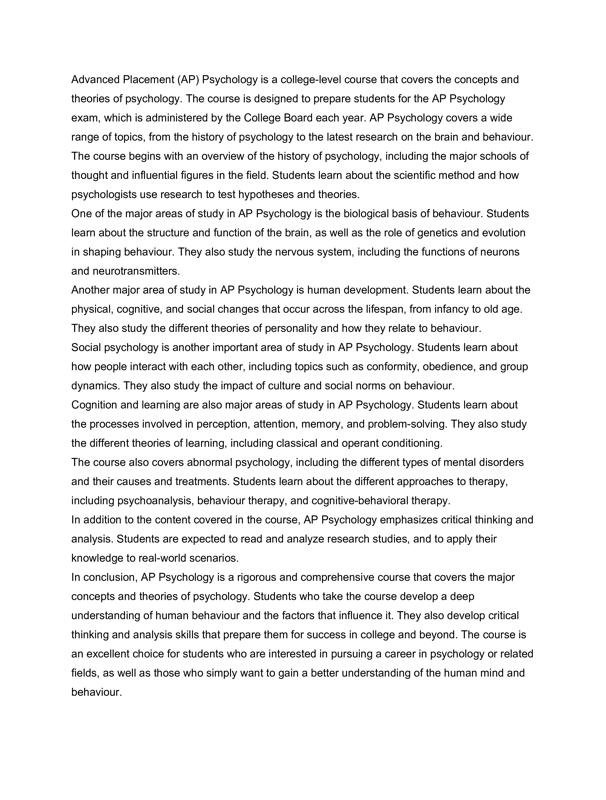 Advanced Placement (AP) Psychology is a college-level course that covers the concepts and theories of psychology. The course is designed to prepare students for the AP Psychology exam, which is administered by the College Board each year. AP Psychology covers a wide range of topics, from the history of psychology to the latest research on the brain and behaviour. The course begins with an overview of the history of psychology, including the major schools of thought and influential figures in the field. Students learn about the scientific method and how psychologists use research to test hypotheses and theories.

One of the major areas of study in AP Psychology is the biological basis of behaviour. Students learn about the structure and function of the brain, as well as the role of genetics and evolution in shaping behaviour. They also study the nervous system, including the functions of neurons and neurotransmitters.

Another major area of study in AP Psychology is human development. Students learn about the physical, cognitive, and social changes that occur across the lifespan, from infancy to old age. They also study the different theories of personality and how they relate to behaviour.

Social psychology is another important area of study in AP Psychology. Students learn about how people interact with each other, including topics such as conformity, obedience, and group dynamics. They also study the impact of culture and social norms on behaviour.

Cognition and learning are also major areas of study in AP Psychology. Students learn about the processes involved in perception, attention, memory, and problem-solving. They also study the different theories of learning, including classical and operant conditioning.

The course also covers abnormal psychology, including the different types of mental disorders and their causes and treatments. Students learn about the different approaches to therapy, including psychoanalysis, behaviour therapy, and cognitive-behavioral therapy.

In addition to the content covered in the course, AP Psychology emphasizes critical thinking and analysis. Students are expected to read and analyze research studies, and to apply their knowledge to real-world scenarios.

In conclusion, AP Psychology is a rigorous and comprehensive course that covers the major concepts and theories of psychology. Students who take the course develop a deep understanding of human behaviour and the factors that influence it. They also develop critical thinking and analysis skills that prepare them for success in college and beyond. The course is an excellent choice for students who are interested in pursuing a career in psychology or related fields, as well as those who simply want to gain a better understanding of the human mind and behaviour.